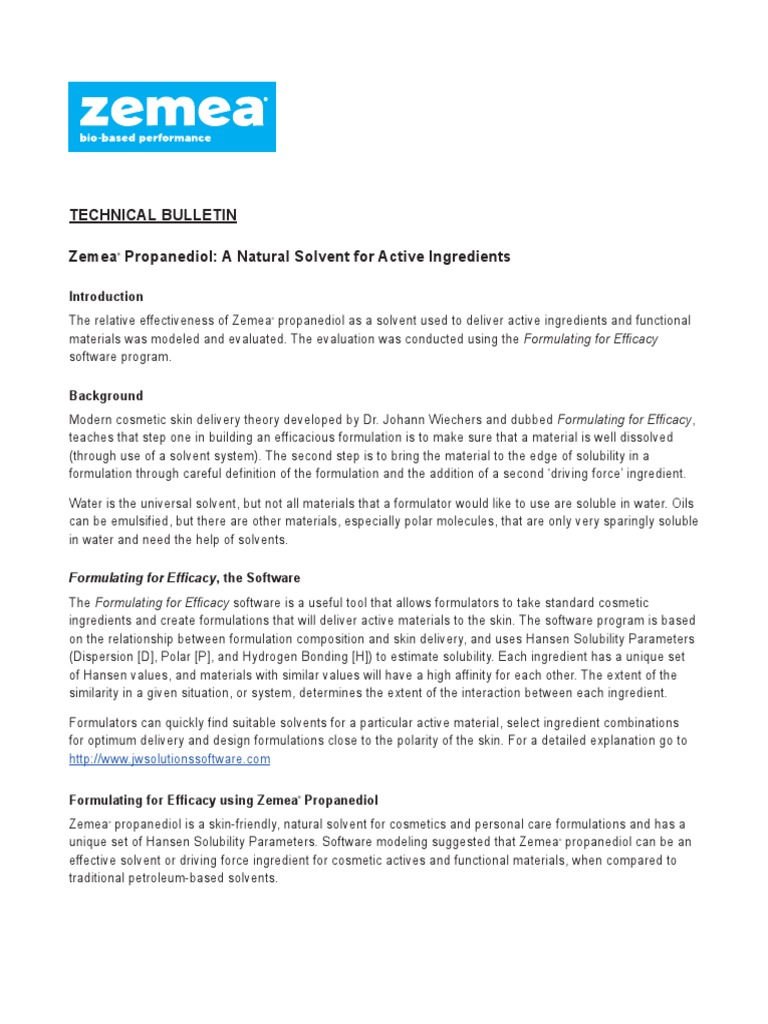 zemea®
bio-based performance

TECHNICAL BULLETIN

Zemea® Propanediol: A Natural Solvent for Active Ingredients

Introduction

The relative effectiveness of Zemea® propanediol as a solvent used to deliver active ingredients and functional materials was modeled and evaluated. The evaluation was conducted using the Formulating for Efficacy software program.

Background

Modern cosmetic skin delivery theory developed by Dr. Johann Wiechers and dubbed Formulating for Efficacy, teaches that step one in building an efficacious formulation is to make sure that a material is well dissolved (through use of a solvent system). The second step is to bring the material to the edge of solubility in a formulation through careful definition of the formulation and the addition of a second 'driving force' ingredient.

Water is the universal solvent, but not all materials that a formulator would like to use are soluble in water. Oils can be emulsified, but there are other materials, especially polar molecules, that are only very sparingly soluble in water and need the help of solvents.

Formulating for Efficacy, the Software

The Formulating for Efficacy software is a useful tool that allows formulators to take standard cosmetic ingredients and create formulations that will deliver active materials to the skin. The software program is based on the relationship between formulation composition and skin delivery, and uses Hansen Solubility Parameters (Dispersion [D], Polar [P], and Hydrogen Bonding [H]) to estimate solubility. Each ingredient has a unique set of Hansen values, and materials with similar values will have a high affinity for each other. The extent of the similarity in a given situation, or system, determines the extent of the interaction between each ingredient.

Formulators can quickly find suitable solvents for a particular active material, select ingredient combinations for optimum delivery and design formulations close to the polarity of the skin. For a detailed explanation go to http://www.jwsolutionssoftware.com

Formulating for Efficacy using Zemea® Propanediol

Zemea® propanediol is a skin-friendly, natural solvent for cosmetics and personal care formulations and has a unique set of Hansen Solubility Parameters. Software modeling suggested that Zemea® propanediol can be an effective solvent or driving force ingredient for cosmetic actives and functional materials, when compared to traditional petroleum-based solvents.